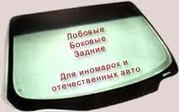 Лобовые
Боковые
Задние

Для иномарок и отечественных авто